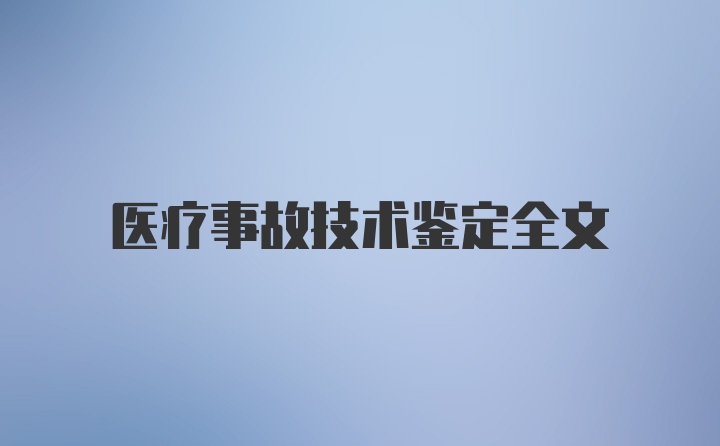 医疗事故技术鉴定全文